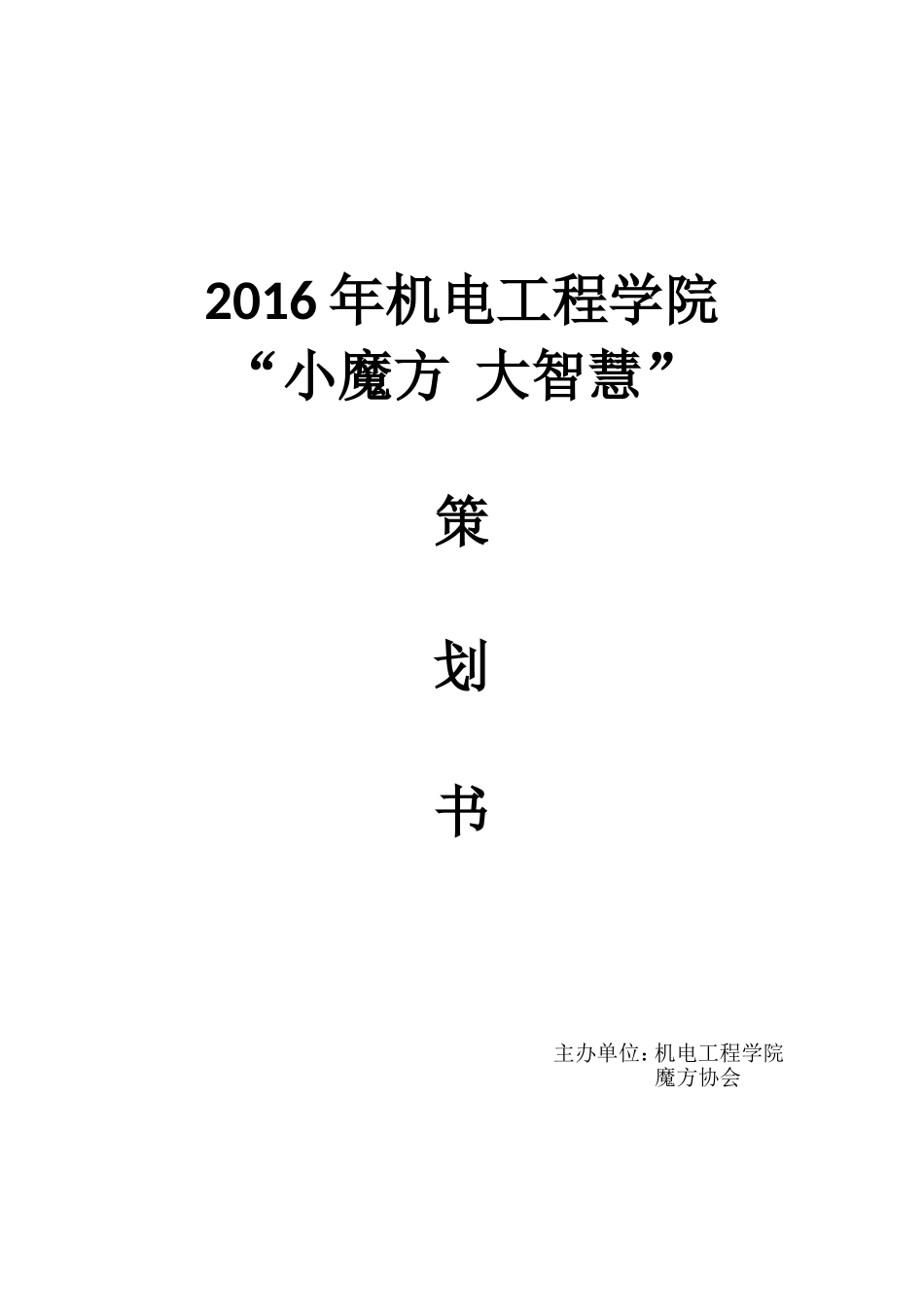 2016 年机电工程学院
“小魔方 大智慧”

策

划

书

主办单位：机电工程学院
魔方协会